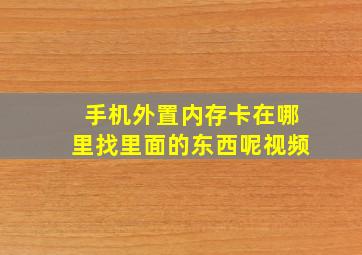 手机外置内存卡在哪里找里面的东西呢视频